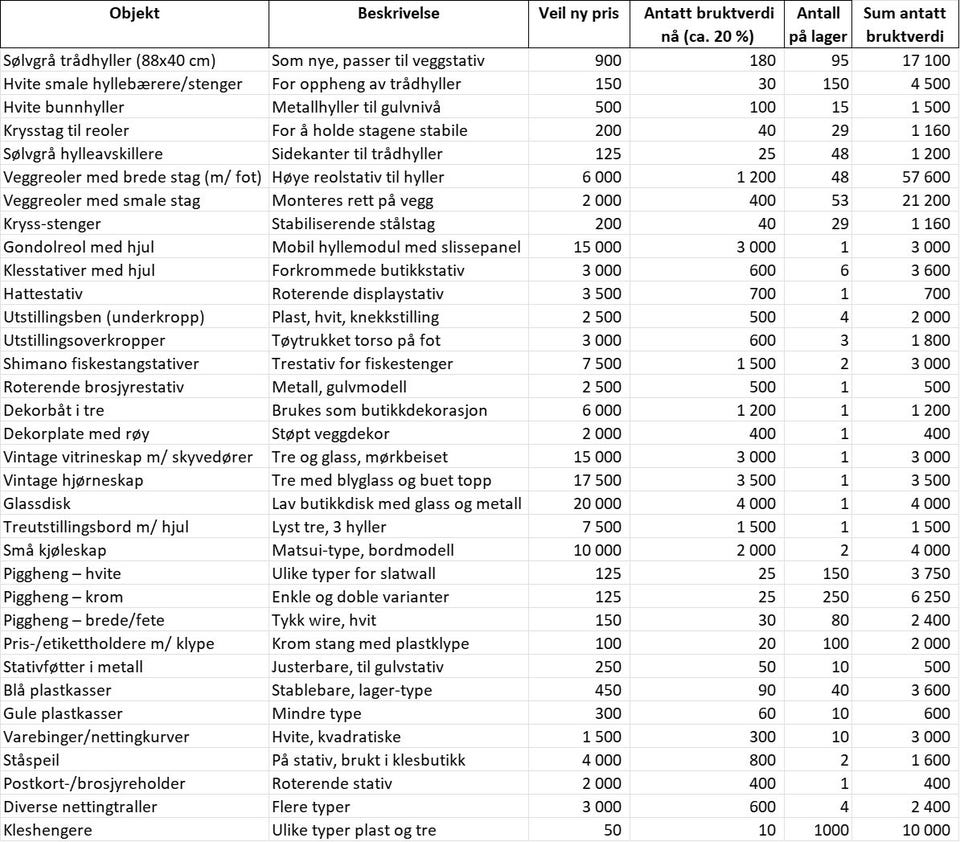 | Objekt | Beskrivelse | Veil ny pris | Antatt bruktverdi nå (ca. 20 %) | Antall på lager | Sum antatt bruktverdi |
|---|---|---|---|---|---|
| Sølvgrå trådhyller (88x40 cm) | Som nye, passer til veggstativ | 900 | 180 | 95 | 17 100 |
| Hvite smale hyllebærere/stenger | For oppheng av trådhyller | 150 | 30 | 150 | 4 500 |
| Hvite bunnhyller | Metallhyller til gulvnivå | 500 | 100 | 15 | 1 500 |
| Krysstag til reoler | For å holde stagene stabile | 200 | 40 | 29 | 1 160 |
| Sølvgrå hylleavskillere | Sidekanter til trådhyller | 125 | 25 | 48 | 1 200 |
| Veggreoler med brede stag (m/ fot) | Høye reolstativ til hyller | 6 000 | 1 200 | 48 | 57 600 |
| Veggreoler med smale stag | Monteres rett på vegg | 2 000 | 400 | 53 | 21 200 |
| Kryss-stenger | Stabiliserende stålstag | 200 | 40 | 29 | 1 160 |
| Gondolreol med hjul | Mobil hyllemodul med slissepanel | 15 000 | 3 000 | 1 | 3 000 |
| Klesstativer med hjul | Forkrommede butikkstativ | 3 000 | 600 | 6 | 3 600 |
| Hattestativ | Roterende displaystativ | 3 500 | 700 | 1 | 700 |
| Utstillingsben (underkropp) | Plast, hvit, knekkstilling | 2 500 | 500 | 4 | 2 000 |
| Utstillingsoverkropper | Tøytrukket torso på fot | 3 000 | 600 | 3 | 1 800 |
| Shimano fiskestangstativer | Trestativ for fiskestenger | 7 500 | 1 500 | 2 | 3 000 |
| Roterende brosjyrestativ | Metall, gulvmodell | 2 500 | 500 | 1 | 500 |
| Dekorbåt i tre | Brukes som butikkdekorasjon | 6 000 | 1 200 | 1 | 1 200 |
| Dekorplate med røy | Støpt veggdekor | 2 000 | 400 | 1 | 400 |
| Vintage vitrineskap m/ skyvedører | Tre og glass, mørkbeiset | 15 000 | 3 000 | 1 | 3 000 |
| Vintage hjørneskap | Tre med blyglass og buet topp | 17 500 | 3 500 | 1 | 3 500 |
| Glassdisk | Lav butikkdisk med glass og metall | 20 000 | 4 000 | 1 | 4 000 |
| Treutstillingsbord m/ hjul | Lyst tre, 3 hyller | 7 500 | 1 500 | 1 | 1 500 |
| Små kjøleskap | Matsui-type, bordmodell | 10 000 | 2 000 | 2 | 4 000 |
| Piggheng – hvite | Ulike typer for slatwall | 125 | 25 | 150 | 3 750 |
| Piggheng – krom | Enkle og doble varianter | 125 | 25 | 250 | 6 250 |
| Piggheng – brede/fete | Tykk wire, hvit | 150 | 30 | 80 | 2 400 |
| Pris-/etikettholdere m/ klype | Krom stang med plastklype | 100 | 20 | 100 | 2 000 |
| Stativføtter i metall | Justerbare, til gulvstativ | 250 | 50 | 10 | 500 |
| Blå plastkasser | Stablebare, lager-type | 450 | 90 | 40 | 3 600 |
| Gule plastkasser | Mindre type | 300 | 60 | 10 | 600 |
| Varebinger/nettingkurver | Hvite, kvadratiske | 1 500 | 300 | 10 | 3 000 |
| Ståspeil | På stativ, brukt i klesbutikk | 4 000 | 800 | 2 | 1 600 |
| Postkort-/brosjyreholder | Roterende stativ | 2 000 | 400 | 1 | 400 |
| Diverse nettingtraller | Flere typer | 3 000 | 600 | 4 | 2 400 |
| Kleshengere | Ulike typer plast og tre | 50 | 10 | 1000 | 10 000 |